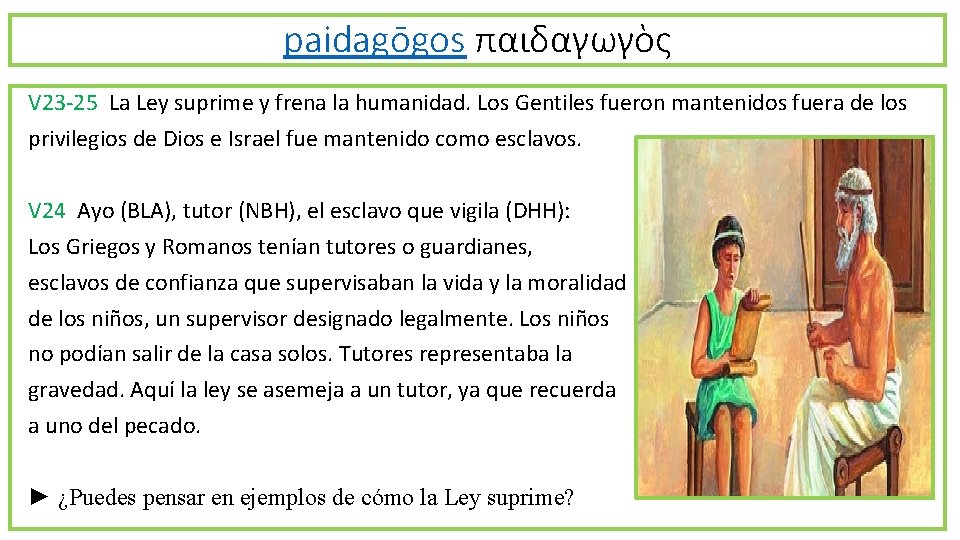 paidagōgos παιδαγωγὸς

V23-25 La Ley suprime y frena la humanidad. Los Gentiles fueron mantenidos fuera de los privilegios de Dios e Israel fue mantenido como esclavos.

V24 Ayo (BLA), tutor (NBH), el esclavo que vigila (DHH): Los Griegos y Romanos tenían tutores o guardianes, esclavos de confianza que supervisaban la vida y la moralidad de los niños, un supervisor designado legalmente. Los niños no podían salir de la casa solos. Tutores representaba la gravedad. Aquí la ley se asemeja a un tutor, ya que recuerda a uno del pecado.

► ¿Puedes pensar en ejemplos de cómo la Ley suprime?